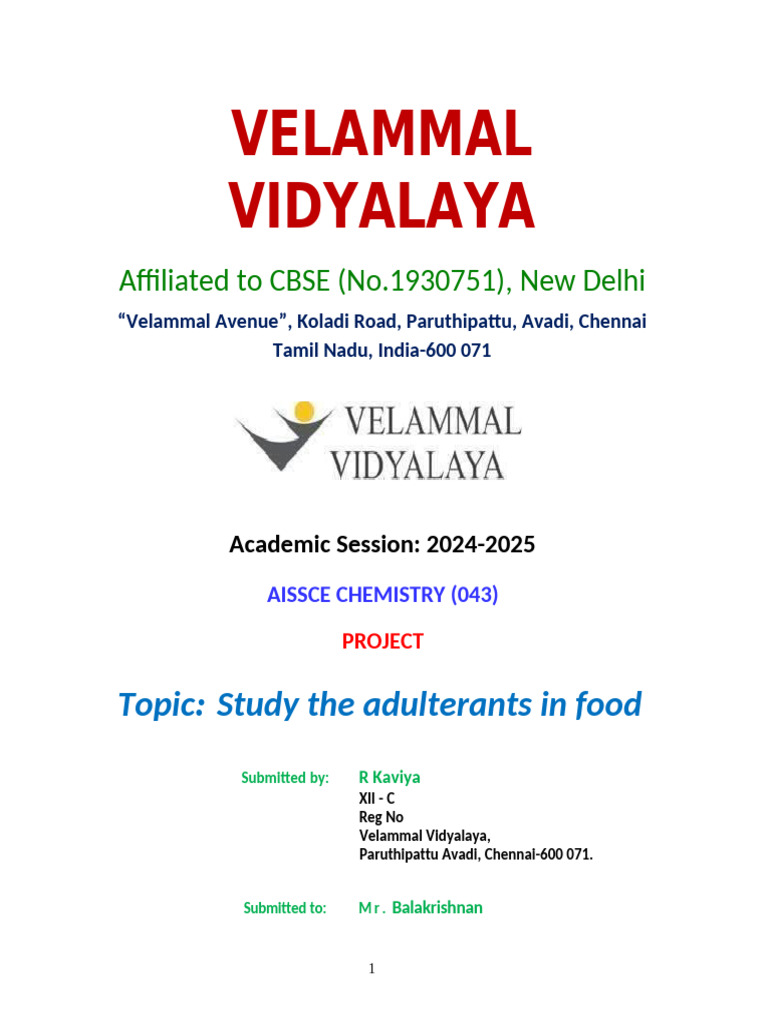 VELAMMAL VIDYALAYA

Affiliated to CBSE (No.1930751), New Delhi

“Velammal Avenue”, Koladi Road, Paruthipattu, Avadi, Chennai Tamil Nadu, India-600 071

VELAMMAL VIDYALAYA

Academic Session: 2024-2025

AISSCE CHEMISTRY (043)

PROJECT

Topic: Study the adulterants in food

Submitted by: R Kaviya
XII - C
Reg No
Velammal Vidyalaya,
Paruthipattu Avadi, Chennai-600 071.

Submitted to: Mr. Balakrishnan

1